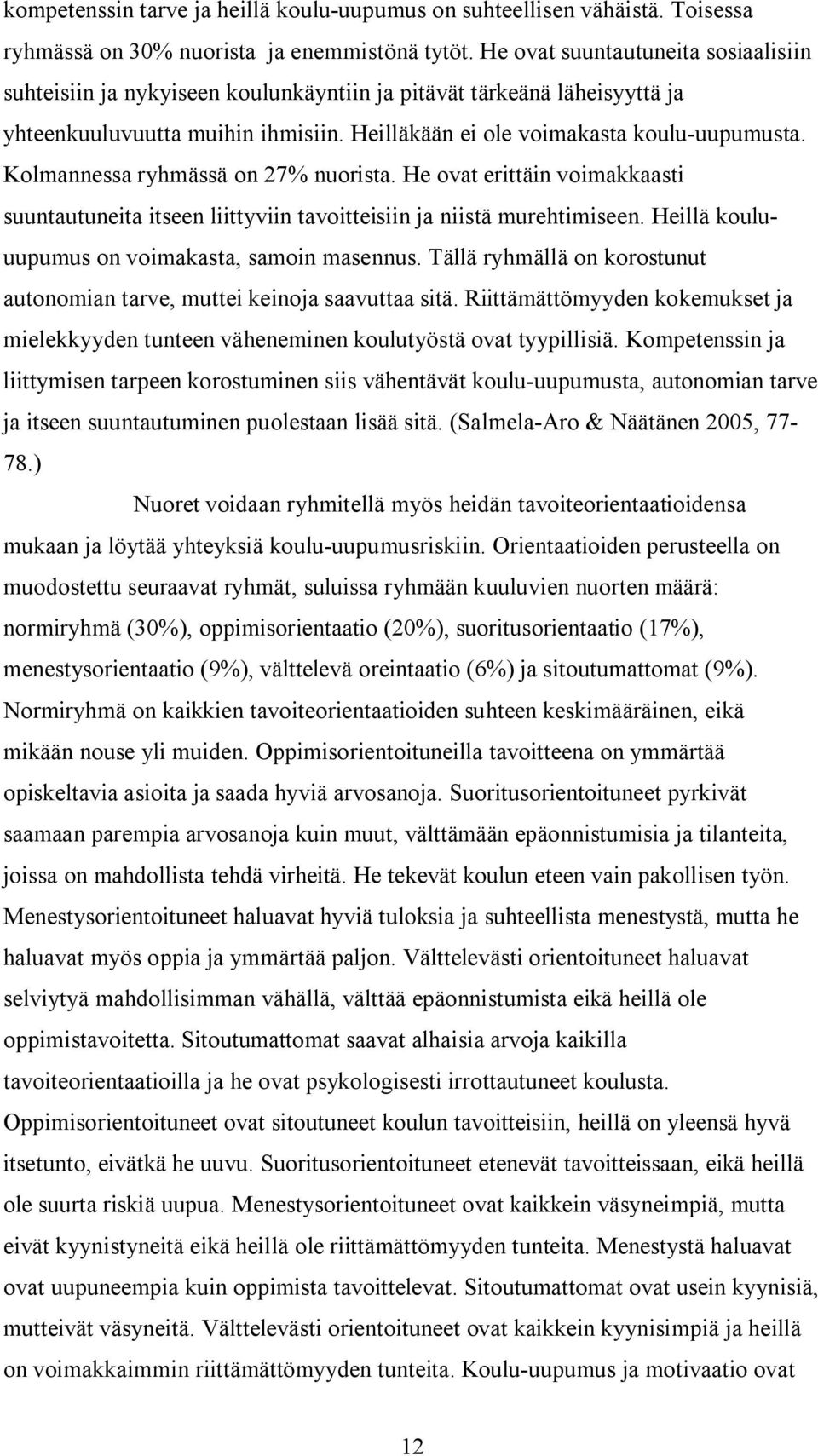 kompetenssin tarve ja heillä koulu-uupumus on suhteellisen vähäistä. Toisessa ryhmässä on 30% nuorista ja enemmistönä tytöt. He ovat suuntautuneita sosiaalisiin suhteisiin ja nykyiseen koulunkäyntiin ja pitävät tärkeänä läheisyyttä ja yhteenkuuluvuutta muihin ihmisiin. Heilläkään ei ole voimakasta koulu-uupumusta. Kolmannessa ryhmässä on 27% nuorista. He ovat erittäin voimakkaasti suuntautuneita itseen liittyviin tavoitteisiin ja niistä murehtimiseen. Heillä koulu-uupumus on voimakasta, samoin masennus. Tällä ryhmällä on korostunut autonomian tarve, muttei keinoja saavuttaa sitä. Riittämättömyyden kokemukset ja mielekkyyden tunteen väheneminen koulutyöstä ovat tyypillisiä. Kompetenssin ja liittymisen tarpeen korostuminen siis vähentävät koulu-uupumusta, autonomian tarve ja itseen suuntautuminen puolestaan lisää sitä. (Salmela-Aro & Näätänen 2005, 77-78.)

Nuoret voidaan ryhmitellä myös heidän tavoiteorientaatioidensa mukaan ja löytää yhteyksiä koulu-uupumusriskiin. Orientaatioiden perusteella on muodostettu seuraavat ryhmät, suluissa ryhmään kuuluvien nuorten määrä: normiryhmä (30%), oppimisorientaatio (20%), suoritusorientaatio (17%), menestysorientaatio (9%), välttelevä oreintaatio (6%) ja sitoutumattomat (9%). Normiryhmä on kaikkien tavoiteorientaatioiden suhteen keskimääräinen, eikä mikään nouse yli muiden. Oppimisorientoituneilla tavoitteena on ymmärtää opiskeltavia asioita ja saada hyviä arvosanoja. Suoritusorientoituneet pyrkivät saamaan parempia arvosanoja kuin muut, välttämään epäonnistumisia ja tilanteita, joissa on mahdollista tehdä virheitä. He tekevät koulun eteen vain pakollisen työn. Menestysorientoituneet haluavat hyviä tuloksia ja suhteellista menestystä, mutta he haluavat myös oppia ja ymmärtää paljon. Välttelevästi orientoituneet haluavat selviytyä mahdollisimman vähällä, välttää epäonnistumista eikä heillä ole oppimistavoitetta. Sitoutumattomat saavat alhaisia arvoja kaikilla tavoiteorientaatioilla ja he ovat psykologisesti irrottautuneet koulusta. Oppimisorientoituneet ovat sitoutuneet koulun tavoitteisiin, heillä on yleensä hyvä itsetunto, eivätkä he uuvu. Suoritusorientoituneet etenevät tavoitteissaan, eikä heillä ole suurta riskiä uupua. Menestysorientoituneet ovat kaikkein väsyneimpiä, mutta eivät kyynistyneitä eikä heillä ole riittämättömyyden tunteita. Menestystä haluavat ovat uupuneempia kuin oppimista tavoittelevat. Sitoutumattomat ovat usein kyynisiä, mutteivät väsyneitä. Välttelevästi orientoituneet ovat kaikkein kyynisimpiä ja heillä on voimakkaimmin riittämättömyyden tunteita. Koulu-uupumus ja motivaatio ovat

12